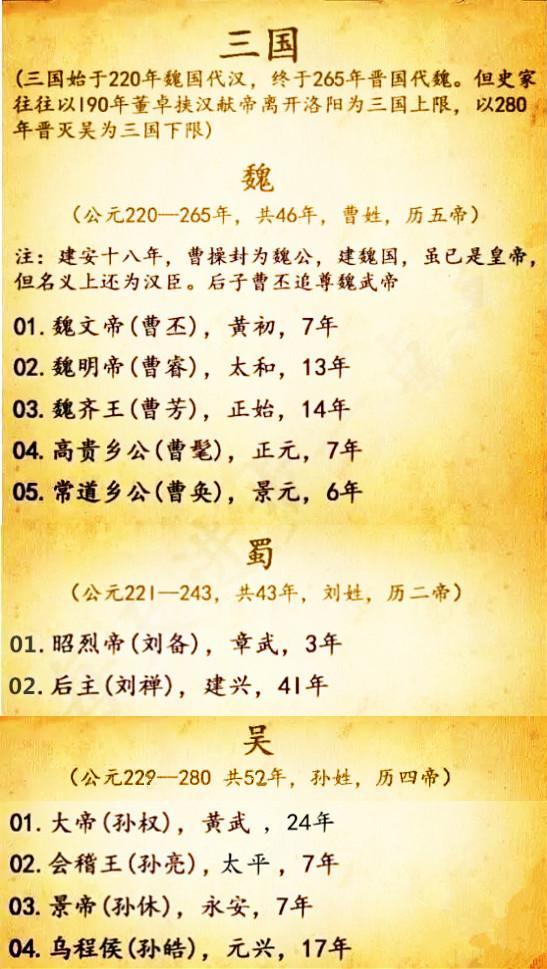 三国

(三国始于220年魏国代汉，终于265年晋国代魏。但史家往往以190年董卓挟汉献帝离开洛阳为三国上限，以280年晋灭吴为三国下限)

魏

(公元220—265年，共46年，曹姓，历五帝)

注：建安十八年，曹操封为魏公，建魏国，虽已是皇帝，但名义上还为汉臣。后子曹丕追尊魏武帝

01. 魏文帝(曹丕)，黄初，7年

02. 魏明帝(曹睿)，太和，13年

03. 魏齐王(曹芳)，正始，14年

04. 高贵乡公(曹髦)，正元，7年

05. 常道乡公(曹奂)，景元，6年

蜀

(公元221—243，共43年，刘姓，历二帝)

01. 昭烈帝(刘备)，章武，3年

02. 后主(刘禅)，建兴，41年

吴

(公元229—280 共52年，孙姓，历四帝)

01. 大帝(孙权)，黄武，24年

02. 会稽王(孙亮)，太平，7年

03. 景帝(孙休)，永安，7年

04. 乌程侯(孙皓)，元兴，17年